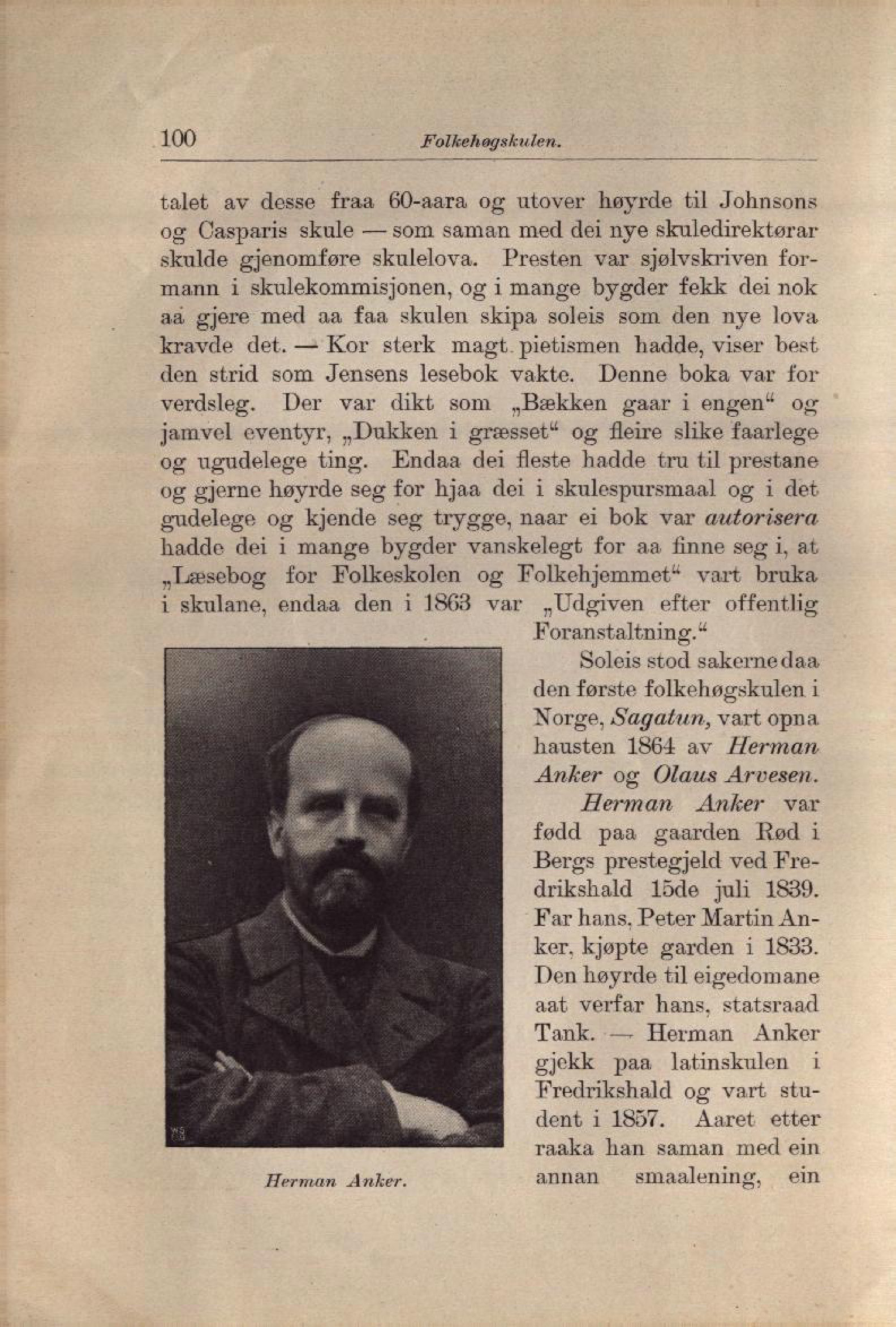 100 Folkehøgskulen.

talet av desse fraa 60-aara og utover høyrde til Johnsons og Casparis skule — som saman med dei nye skuledirektørar skulde gjenomføre skulelova. Presten var sjølvskriven formann i skulekommisjonen, og i mange bygder fekk dei nok aa gjere med aa faa skulen skipa soleis som den nye lova kravde det. — Kor sterk magt pietismen hadde, viser best den strid som Jensens lesebok vakte. Denne boka var for verdsleg. Der var dikt som „Bækken gaar i engen“ og jamvel eventyr, „Dukken i græsset“ og fleire slike faarlege og ugudelege ting. Endaa dei fleste hadde tru til prestane og gjerne høyrde seg for hjaa dei i skulespursmaal og i det gudelege og kjende seg trygge, naar ei bok var autorisera hadde dei i mange bygder vanskelegt for aa finne seg i, at „Læsebog for Folkeskolen og Folkehjemmet“ vart bruka i skulane, endaa den i 1863 var „Udgiven efter offentlig Foranstaltning.“

Soleis stod sakerne daa den første folkehøgskulen i Norge, Sagatun, vart opna hausten 1864 av Herman Anker og Olaus Arvesen.

Herman Anker var fødd paa gaarden Rød i Bergs prestegjeld ved Fredrikshald 15de juli 1839. Far hans, Peter Martin Anker, kjøpte garden i 1833. Den høyrde til eigedomane aat verfar hans, statsraad Tank. — Herman Anker gjekk paa latinskulen i Fredrikshald og vart student i 1857. Aaret etter raaka han saman med ein annan smaalening, ein

Herman Anker.